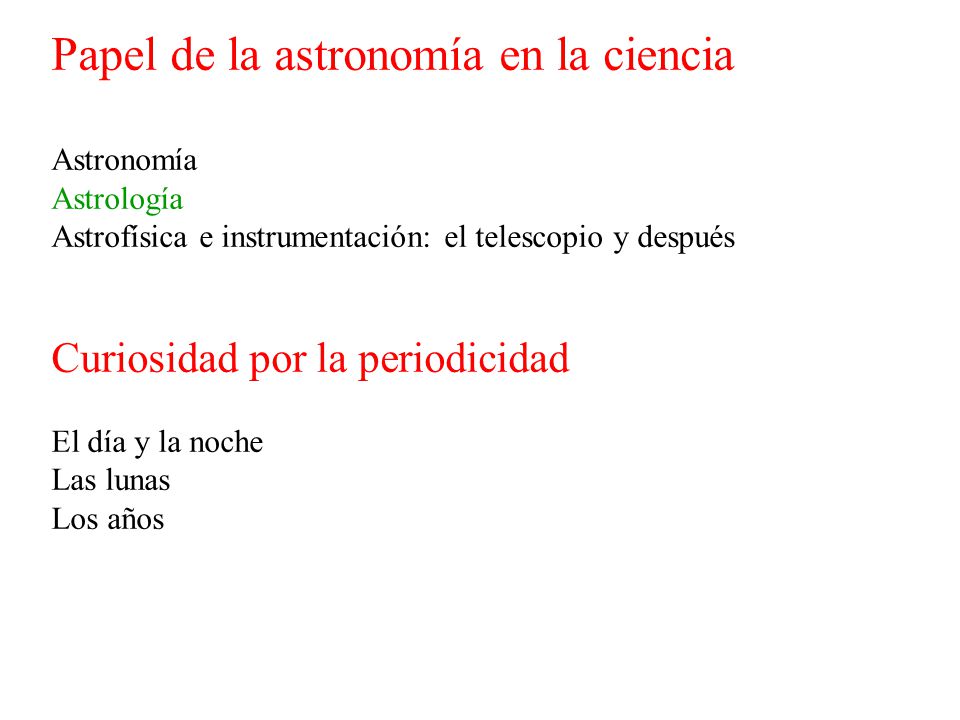 Papel de la astronomía en la ciencia

Astronomía
Astrología
Astrofísica e instrumentación: el telescopio y después

Curiosidad por la periodicidad

El día y la noche
Las lunas
Los años